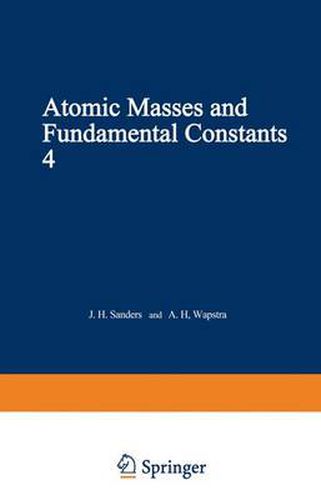 Atomic Masses and Fundamental Constants 4

J. H. Sanders and A. H. Wapstra

Springer